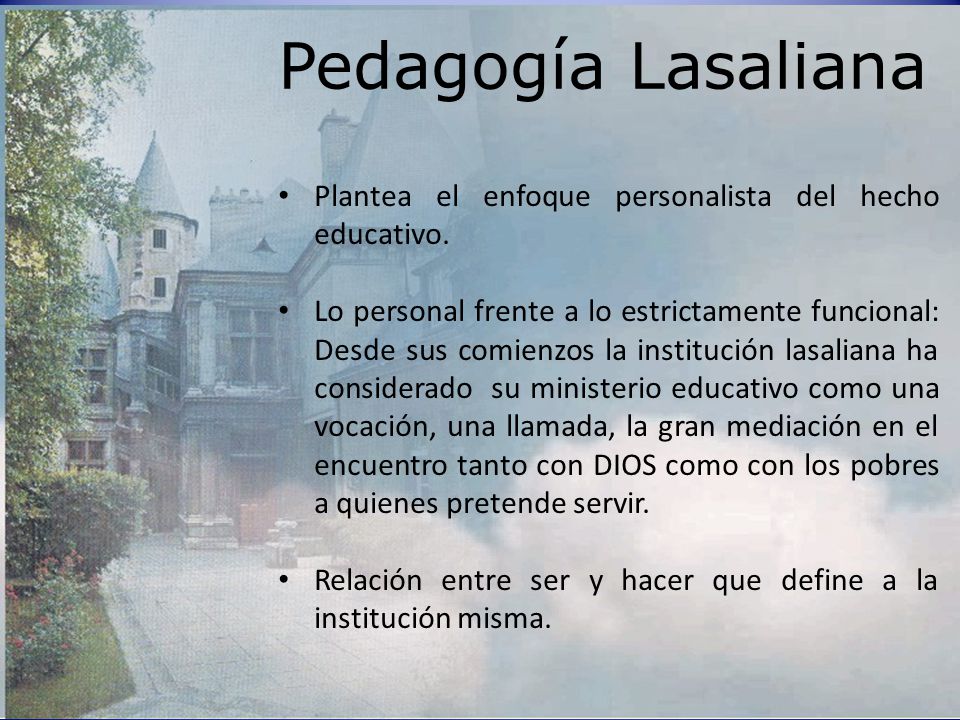 Pedagogía Lasaliana

• Plantea el enfoque personalista del hecho educativo.

• Lo personal frente a lo estrictamente funcional: Desde sus comienzos la institución lasaliana ha considerado su ministerio educativo como una vocación, una llamada, la gran mediación en el encuentro tanto con DIOS como con los pobres a quienes pretende servir.

• Relación entre ser y hacer que define a la institución misma.